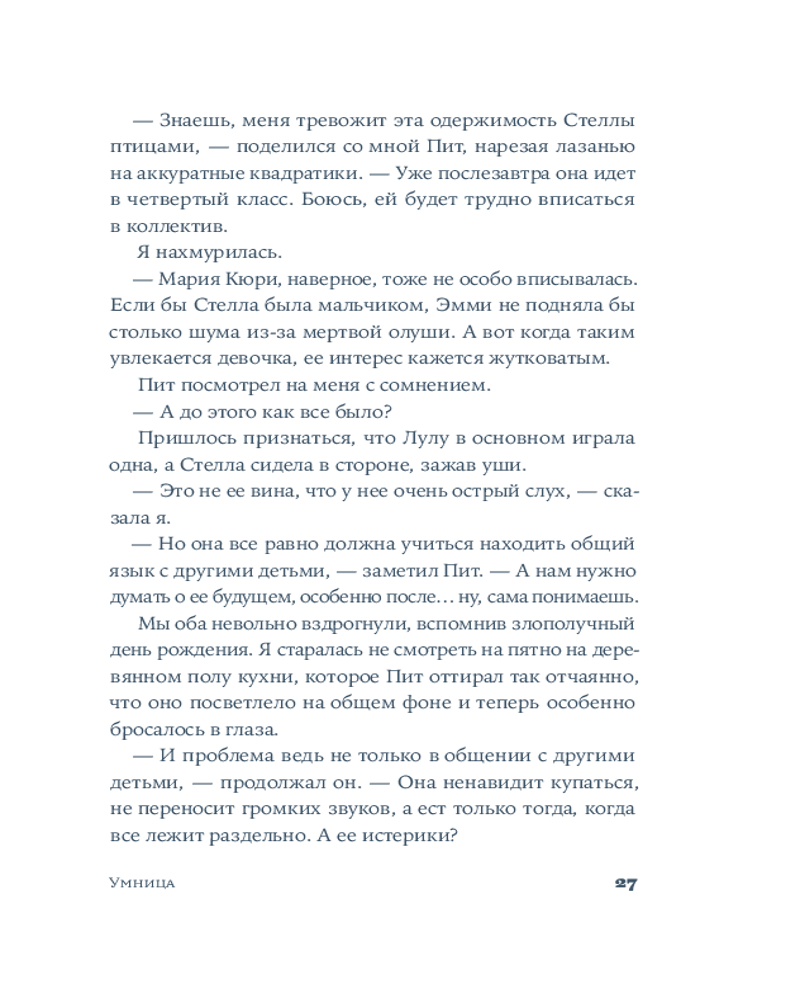 — Знаешь, меня тревожит эта одержимость Стеллы птицами, — поделился со мной Пит, нарезая лазанью на аккуратные квадратики. — Уже послезавтра она идет в четвертый класс. Боюсь, ей будет трудно вписаться в коллектив.

Я нахмурилась.

— Мария Кюри, наверное, тоже не особо вписывалась. Если бы Стелла была мальчиком, Эмми не подняла бы столько шума из-за мертвой олуши. А вот когда таким увлекается девочка, ее интерес кажется жутковатым.

Пит посмотрел на меня с сомнением.

— А до этого как все было?

Пришлось признаться, что Лулу в основном играла одна, а Стелла сидела в стороне, зажав уши.

— Это не ее вина, что у нее очень острый слух, — сказала я.

— Но она все равно должна учиться находить общий язык с другими детьми, — заметил Пит. — А нам нужно думать о ее будущем, особенно после… ну, сама понимаешь.

Мы оба невольно вздрогнули, вспомнив злополучный день рождения. Я старалась не смотреть на пятно на деревянном полу кухни, которое Пит оттирал так отчаянно, что оно посветлело на общем фоне и теперь особенно бросалось в глаза.

— И проблема ведь не только в общении с другими детьми, — продолжал он. — Она ненавидит купаться, не переносит громких звуков, а ест только тогда, когда все лежит раздельно. А ее истерики?

Умница 27